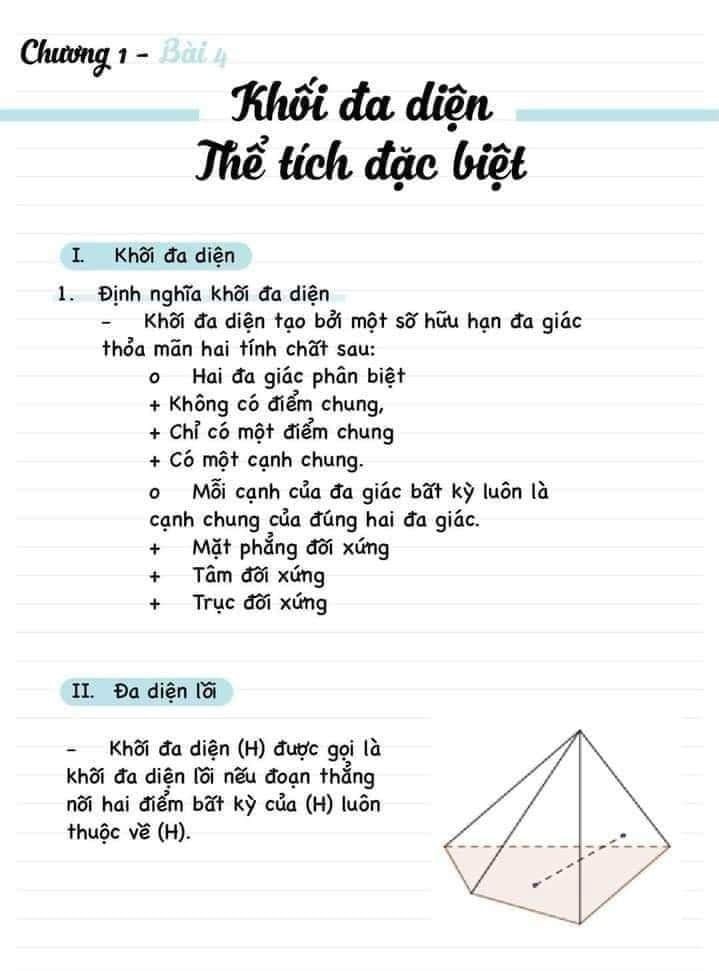 Chương 1 - Bài 4

Khối đa diện
Thể tích đặc biệt

I. Khối đa diện

1. Định nghĩa khối đa diện

- Khối đa diện tạo bởi một số hữu hạn đa giác thỏa mãn hai tính chất sau:

o Hai đa giác phân biệt
+ Không có điểm chung,
+ Chỉ có một điểm chung
+ Có một cạnh chung.

o Mỗi cạnh của đa giác bất kỳ luôn là cạnh chung của đúng hai đa giác.

+ Mặt phẳng đối xứng
+ Tâm đối xứng
+ Trục đối xứng

II. Đa diện lồi

- Khối đa diện (H) được gọi là khối đa diện lồi nếu đoạn thẳng nối hai điểm bất kỳ của (H) luôn thuộc về (H).